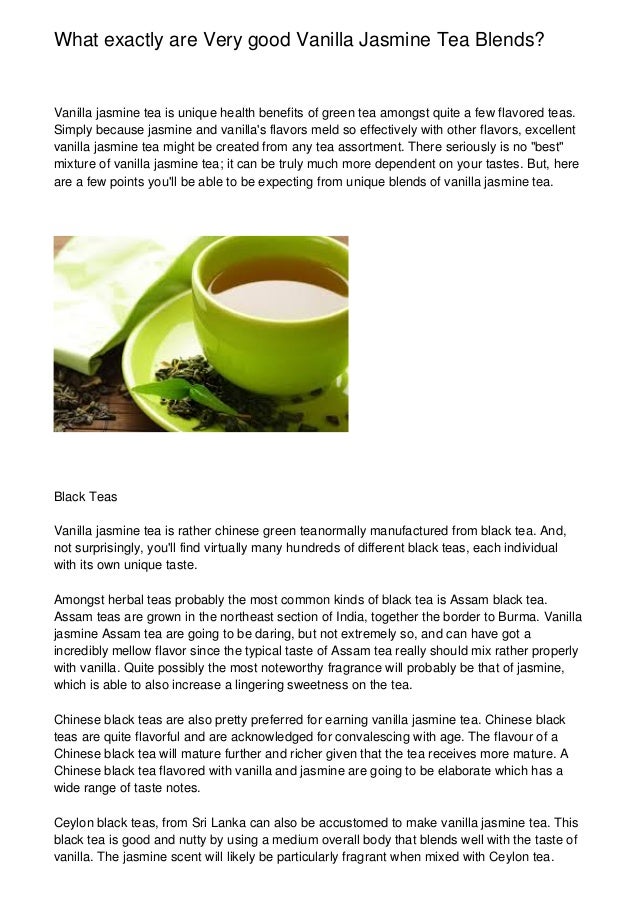 What exactly are Very good Vanilla Jasmine Tea Blends?

Vanilla jasmine tea is unique health benefits of green tea amongst quite a few flavored teas. Simply because jasmine and vanilla's flavors meld so effectively with other flavors, excellent vanilla jasmine tea might be created from any tea assortment. There seriously is no "best" mixture of vanilla jasmine tea; it can be truly much more dependent on your tastes. But, here are a few points you'll be able to be expecting from unique blends of vanilla jasmine tea.

Black Teas

Vanilla jasmine tea is rather chinese green teanormally manufactured from black tea. And, not surprisingly, you'll find virtually many hundreds of different black teas, each individual with its own unique taste.

Amongst herbal teas probably the most common kinds of black tea is Assam black tea. Assam teas are grown in the northeast section of India, together the border to Burma. Vanilla jasmine Assam tea are going to be daring, but not extremely so, and can have got a incredibly mellow flavor since the typical taste of Assam tea really should mix rather properly with vanilla. Quite possibly the most noteworthy fragrance will probably be that of jasmine, which is able to also increase a lingering sweetness on the tea.

Chinese black teas are also pretty preferred for earning vanilla jasmine tea. Chinese black teas are quite flavorful and are acknowledged for convalescing with age. The flavour of a Chinese black tea will mature further and richer given that the tea receives more mature. A Chinese black tea flavored with vanilla and jasmine are going to be elaborate which has a wide range of taste notes.

Ceylon black teas, from Sri Lanka can also be accustomed to make vanilla jasmine tea. This black tea is good and nutty by using a medium overall body that blends well with the taste of vanilla. The jasmine scent will likely be particularly fragrant when mixed with Ceylon tea.